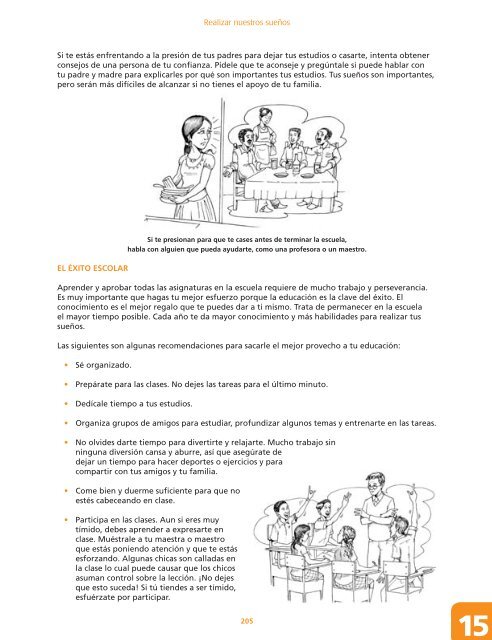 Realizar nuestros sueños

Si te estás enfrentando a la presión de tus padres para dejar tus estudios o casarte, intenta obtener consejos de una persona de tu confianza. Pídele que te aconseje y pregúntale si puede hablar con tu padre y madre para explicarles por qué son importantes tus estudios. Tus sueños son importantes, pero serán más difíciles de alcanzar si no tienes el apoyo de tu familia.

Si te presionan para que te cases antes de terminar la escuela, habla con alguien que pueda ayudarte, como una profesora o un maestro.

EL ÉXITO ESCOLAR

Aprender y aprobar todas las asignaturas en la escuela requiere de mucho trabajo y perseverancia. Es muy importante que hagas tu mejor esfuerzo porque la educación es la clave del éxito. El conocimiento es el mejor regalo que te puedes dar a ti mismo. Trata de permanecer en la escuela el mayor tiempo posible. Cada año te da mayor conocimiento y más habilidades para realizar tus sueños.

Las siguientes son algunas recomendaciones para sacarle el mejor provecho a tu educación:

• Sé organizado.

• Prepárate para las clases. No dejes las tareas para el último minuto.

• Dedícale tiempo a tus estudios.

• Organiza grupos de amigos para estudiar, profundizar algunos temas y entrenarte en las tareas.

• No olvides darte tiempo para divertirte y relajarte. Mucho trabajo sin ninguna diversión cansa y aburre, así que asegúrate de dejar un tiempo para hacer deportes o ejercicios y para compartir con tus amigos y tu familia.

• Come bien y duerme suficiente para que no estés cabeceando en clase.

• Participa en las clases. Aun si eres muy tímido, debes aprender a expresarte en clase. Muéstrale a tu maestra o maestro que estás poniendo atención y que te estás esforzando. Algunas chicas son calladas en la clase lo cual puede causar que los chicos asuman control sobre la lección. ¡No dejes que esto suceda! Si tú tiendes a ser tímido, esfuérzate por participar.

205

15